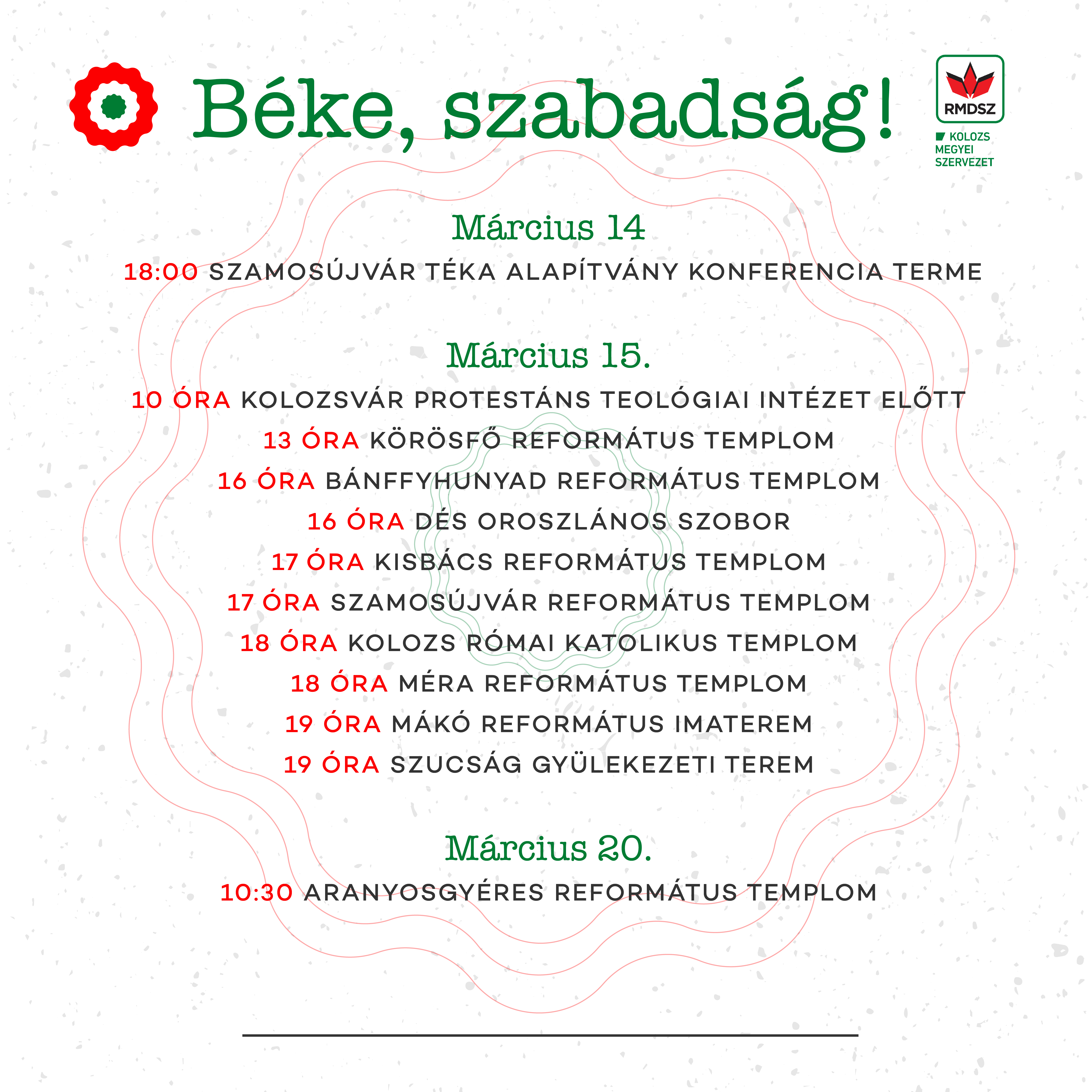 Béke, szabadság!

RMDSZ
KOLOZS MEGYEI SZERVEZET

Március 14
18:00 SZAMOSÚJVÁR TÉKA ALAPÍTVÁNY KONFERENCIA TERME

Március 15.
10 ÓRA KOLOZSVÁR PROTESTÁNS TEOLÓGIAI INTÉZET ELŐTT
13 ÓRA KÖRÖSFŐ REFORMÁTUS TEMPLOM
16 ÓRA BÁNFFYHUNYAD REFORMÁTUS TEMPLOM
16 ÓRA DÉS OROSZLÁNOS SZOBOR
17 ÓRA KISBÁCS REFORMÁTUS TEMPLOM
17 ÓRA SZAMOSÚJVÁR REFORMÁTUS TEMPLOM
18 ÓRA KOLOZS RÓMAI KATOLIKUS TEMPLOM
18 ÓRA MÉRA REFORMÁTUS TEMPLOM
19 ÓRA MÁKÓ REFORMÁTUS IMATEREM
19 ÓRA SZUCSÁG GYÜLEKEZETI TEREM

Március 20.
10:30 ARANYOSGYÉRES REFORMÁTUS TEMPLOM